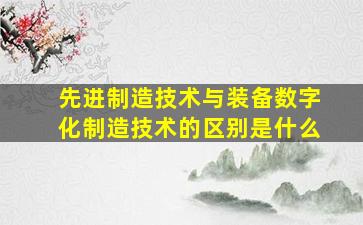 先进制造技术与装备数字化制造技术的区别是什么